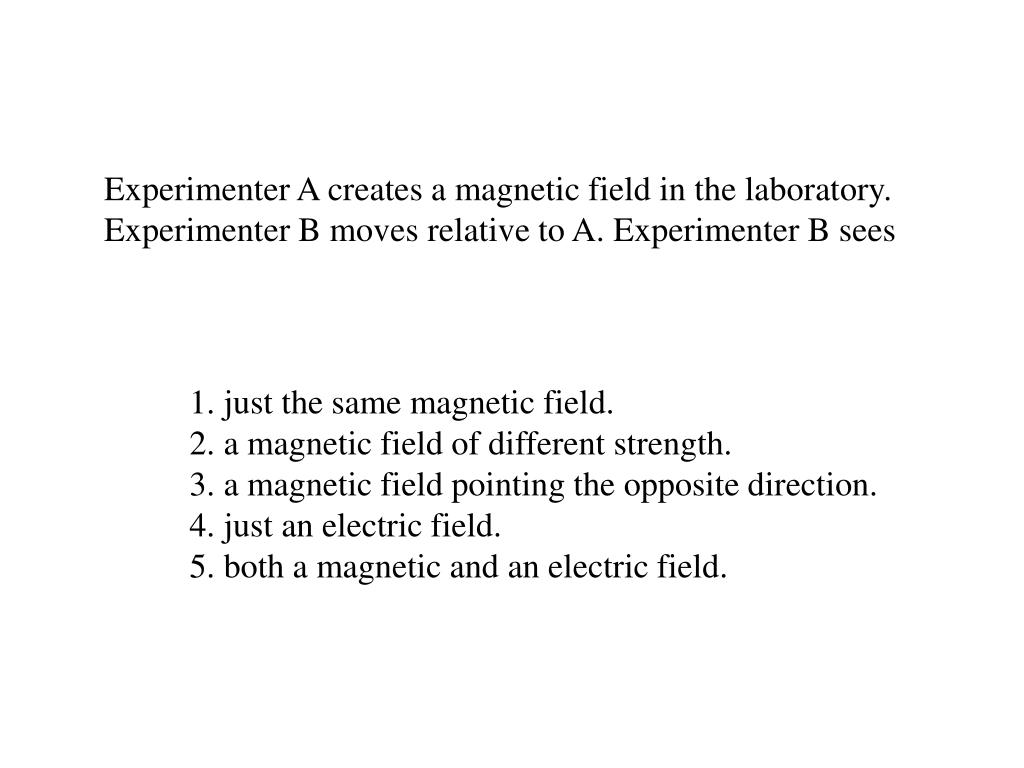 Experimenter A creates a magnetic field in the laboratory. Experimenter B moves relative to A. Experimenter B sees

1. just the same magnetic field.
2. a magnetic field of different strength.
3. a magnetic field pointing the opposite direction.
4. just an electric field.
5. both a magnetic and an electric field.